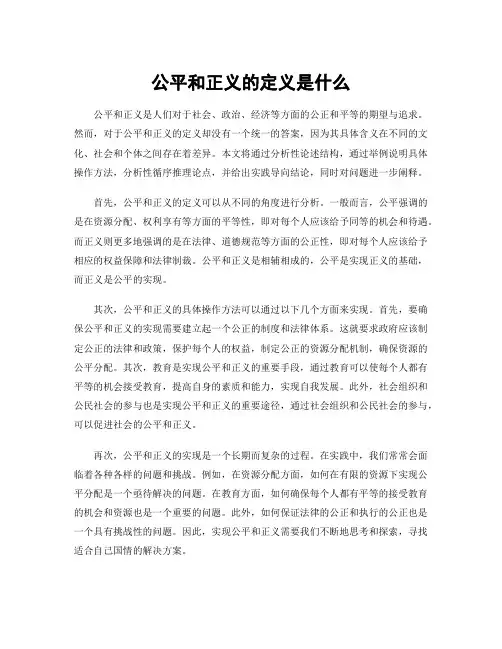 公平和正义的定义是什么

公平和正义是人们对于社会、政治、经济等方面的公正和平等的期望与追求。然而，对于公平和正义的定义却没有一个统一的答案，因为其具体含义在不同的文化、社会和个体之间存在着差异。本文将通过分析性论述结构，通过举例说明具体操作方法，分析性循序推理论点，并给出实践导向结论，同时对问题进一步阐释。

首先，公平和正义的定义可以从不同的角度进行分析。一般而言，公平强调的是在资源分配、权利享有等方面的平等性，即对每个人应该给予同等的机会和待遇。而正义则更多地强调的是在法律、道德规范等方面的公正性，即对每个人应该给予相应的权益保障和法律制裁。公平和正义是相辅相成的，公平是实现正义的基础，而正义是公平的实现。

其次，公平和正义的具体操作方法可以通过以下几个方面来实现。首先，要确保公平和正义的实现需要建立起一个公正的制度和法律体系。这就要求政府应该制定公正的法律和政策，保护每个人的权益，制定公正的资源分配机制，确保资源的公平分配。其次，教育是实现公平和正义的重要手段，通过教育可以使每个人都有平等的机会接受教育，提高自身的素质和能力，实现自我发展。此外，社会组织和公民社会的参与也是实现公平和正义的重要途径，通过社会组织和公民社会的参与，可以促进社会的公平和正义。

再次，公平和正义的实现是一个长期而复杂的过程。在实践中，我们常常会面临着各种各样的问题和挑战。例如，在资源分配方面，如何在有限的资源下实现公平分配是一个亟待解决的问题。在教育方面，如何确保每个人都有平等的接受教育的机会和资源也是一个重要的问题。此外，如何保证法律的公正和执行的公正也是一个具有挑战性的问题。因此，实现公平和正义需要我们不断地思考和探索，寻找适合自己国情的解决方案。